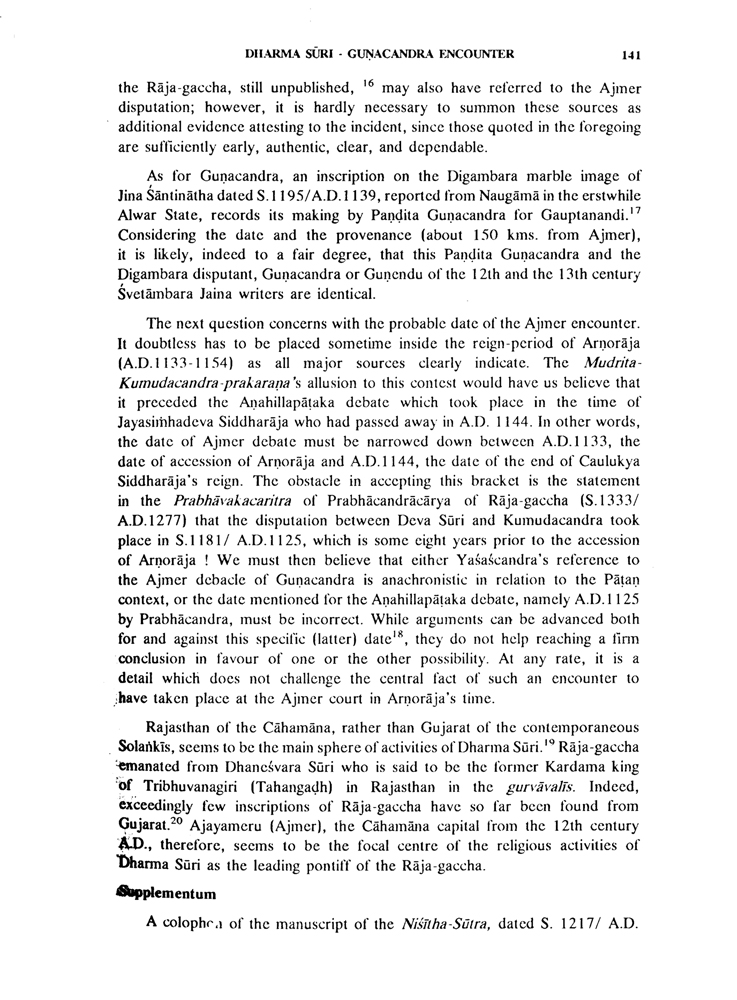 DHARMA SŪRI - GUṆACANDRA ENCOUNTER 141

the Rāja-gaccha, still unpublished, $^{16}$ may also have referred to the Ajmer disputation; however, it is hardly necessary to summon these sources as additional evidence attesting to the incident, since those quoted in the foregoing are sufficiently early, authentic, clear, and dependable.

As for Guṇacandra, an inscription on the Digambara marble image of Jina Śāntinātha dated S.1195/A.D.1139, reported from Naugāmā in the erstwhile Alwar State, records its making by Paṇḍita Guṇacandra for Gauptanandi.$^{17}$ Considering the date and the provenance (about 150 kms. from Ajmer), it is likely, indeed to a fair degree, that this Paṇḍita Guṇacandra and the Digambara disputant, Guṇacandra or Guṇendu of the 12th and the 13th century Śvetāmbara Jaina writers are identical.

The next question concerns with the probable date of the Ajmer encounter. It doubtless has to be placed sometime inside the reign-period of Arṇorāja (A.D.1133-1154) as all major sources clearly indicate. The Mudrita-Kumudacandra-prakaraṇa's allusion to this contest would have us believe that it preceded the Aṇahillapāṭaka debate which took place in the time of Jayasiṁhadeva Siddharāja who had passed away in A.D. 1144. In other words, the date of Ajmer debate must be narrowed down between A.D.1133, the date of accession of Arṇorāja and A.D.1144, the date of the end of Caulukya Siddharāja's reign. The obstacle in accepting this bracket is the statement in the Prabhāvakacaritra of Prabhācandrācārya of Rāja-gaccha (S.1333/ A.D.1277) that the disputation between Deva Sūri and Kumudacandra took place in S.1181/ A.D.1125, which is some eight years prior to the accession of Arṇorāja ! We must then believe that either Yaśaścandra's reference to the Ajmer debacle of Guṇacandra is anachronistic in relation to the Pāṭaṇ context, or the date mentioned for the Aṇahillapāṭaka debate, namely A.D.1125 by Prabhācandra, must be incorrect. While arguments can be advanced both for and against this specific (latter) date$^{18}$, they do not help reaching a firm conclusion in favour of one or the other possibility. At any rate, it is a detail which does not challenge the central fact of such an encounter to have taken place at the Ajmer court in Arṇorāja's time.

Rajasthan of the Cāhamāna, rather than Gujarat of the contemporaneous Solaṅkīs, seems to be the main sphere of activities of Dharma Sūri.$^{19}$ Rāja-gaccha emanated from Dhaneśvara Sūri who is said to be the former Kardama king of Tribhuvanagiri (Tahangaḍh) in Rajasthan in the gurvāvalīs. Indeed, exceedingly few inscriptions of Rāja-gaccha have so far been found from Gujarat.$^{20}$ Ajayameru (Ajmer), the Cāhamāna capital from the 12th century A.D., therefore, seems to be the focal centre of the religious activities of Dharma Sūri as the leading pontiff of the Rāja-gaccha.

Supplementum

A colophon of the manuscript of the Niśītha-Sūtra, dated S. 1217/ A.D.